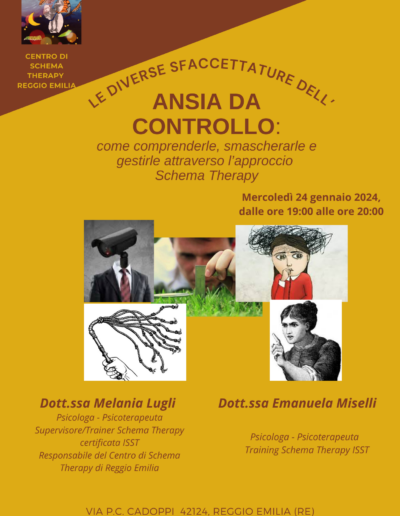 CENTRO DI SCHEMA THERAPY REGGIO EMILIA

LE DIVERSE SFACCETTATURE DELL'

ANSIA DA CONTROLLO:

come comprenderle, smascherarle e gestirle attraverso l'approccio Schema Therapy

Mercoledì 24 gennaio 2024, dalle ore 19:00 alle ore 20:00

Dott.ssa Melania Lugli

Psicologa - Psicoterapeuta
Supervisore/Trainer Schema Therapy certificata ISST
Responsabile del Centro di Schema Therapy di Reggio Emilia

Dott.ssa Emanuela Miselli

Psicologa - Psicoterapeuta
Training Schema Therapy ISST

VIA P.C. CADOPPI 42124, REGGIO EMILIA (RE)